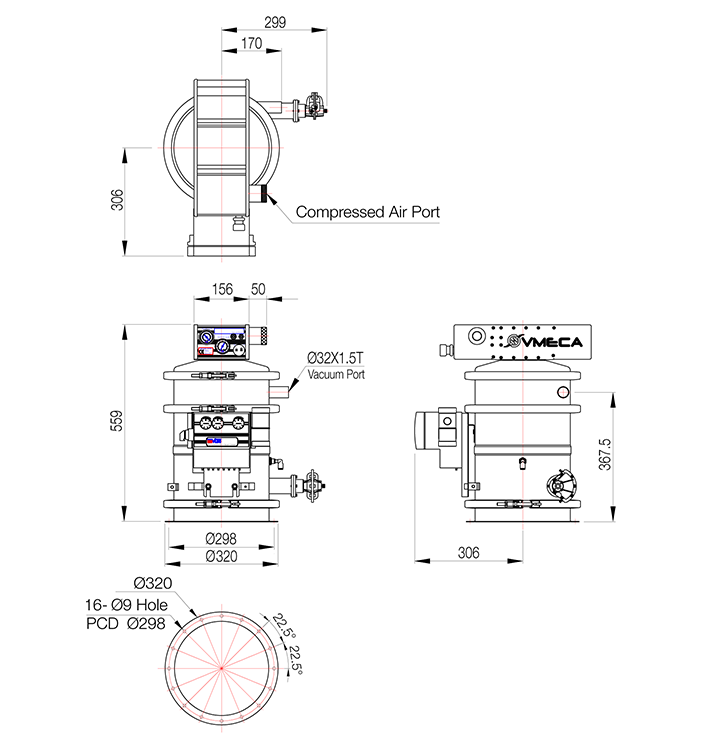 299

170

306

Compressed Air Port

156

50

Ø32X1.5T
Vacuum Port

559

Ø298

Ø320

VMECA

367.5

306

Ø320

16- Ø9 Hole

PCD Ø298

22.5°

22.5°